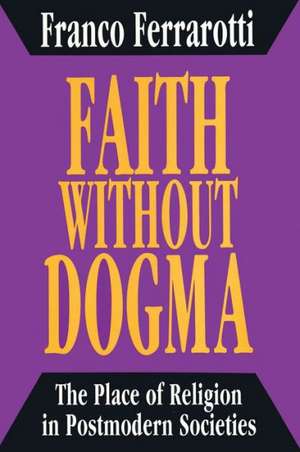 Franco Ferrarotti

FAITH WITHOUT DOGMA

The Place of Religion in Postmodern Societies